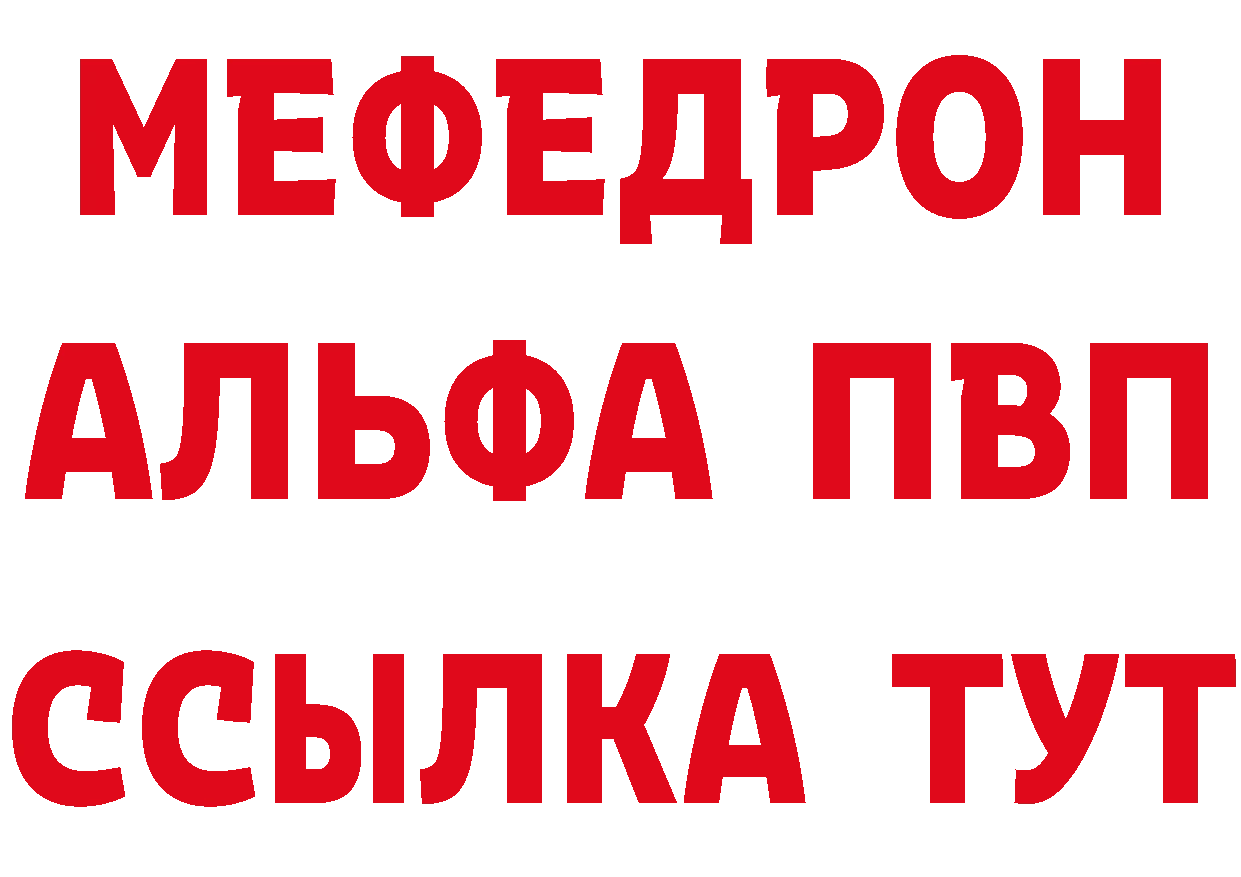 МЕФЕДРОН
АЛЬФА ПВП
ССЫЛКА ТУТ